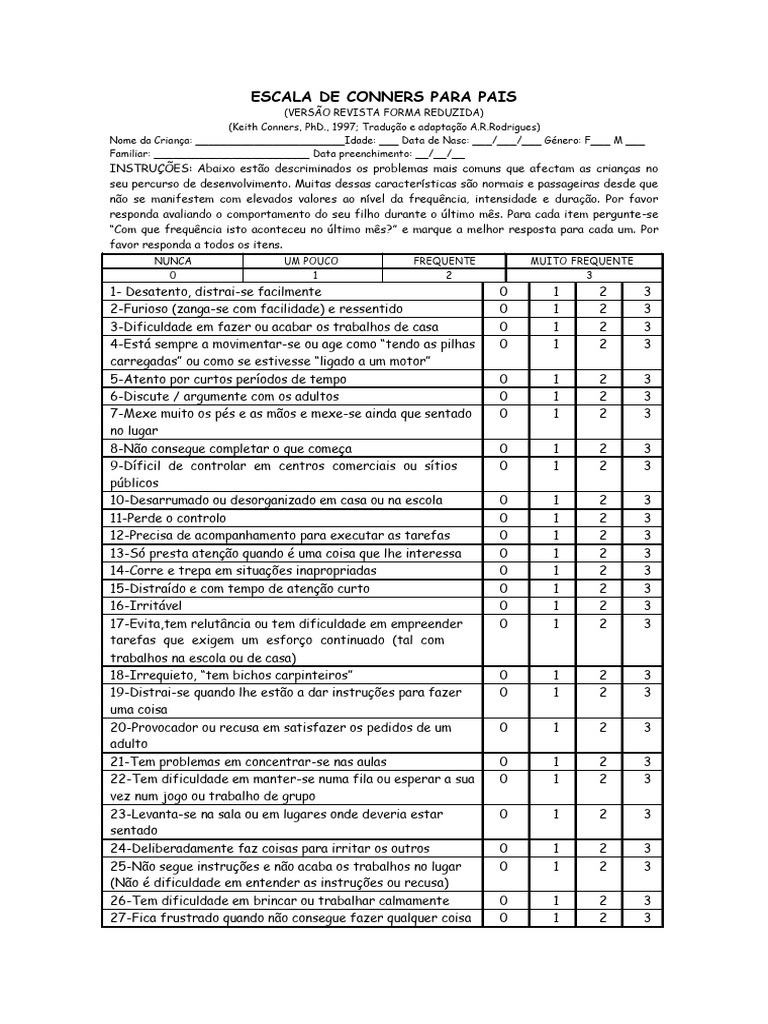 ESCALA DE CONNERS PARA PAIS
(VERSÃO REVISTA FORMA REDUZIDA)
(Keith Conners, PhD., 1997; Tradução e adaptação A.R.Rodrigues)

Nome da Criança: ________________________Idade: ___ Data de Nasc: ___/___/___ Género: F___ M ___
Familiar: __________________________ Data preenchimento: __/__/__

INSTRUÇÕES: Abaixo estão descriminados os problemas mais comuns que afectam as crianças no seu percurso de desenvolvimento. Muitas dessas características são normais e passageiras desde que não se manifestem com elevados valores ao nível da frequência, intensidade e duração. Por favor responda avaliando o comportamento do seu filho durante o último mês. Para cada item pergunte-se "Com que frequência isto aconteceu no último mês?" e marque a melhor resposta para cada um. Por favor responda a todos os itens.

| NUNCA | UM POUCO | FREQUENTE | MUITO FREQUENTE |
|---|---|---|---|
| 0 | 1 | 2 | 3 |

| | | | | |
|---|---|---|---|---|
| 1- Desatento, distrai-se facilmente | 0 | 1 | 2 | 3 |
| 2-Furioso (zanga-se com facilidade) e ressentido | 0 | 1 | 2 | 3 |
| 3-Dificuldade em fazer ou acabar os trabalhos de casa | 0 | 1 | 2 | 3 |
| 4-Está sempre a movimentar-se ou age como "tendo as pilhas carregadas" ou como se estivesse "ligado a um motor" | 0 | 1 | 2 | 3 |
| 5-Atento por curtos períodos de tempo | 0 | 1 | 2 | 3 |
| 6-Discute / argumente com os adultos | 0 | 1 | 2 | 3 |
| 7-Mexe muito os pés e as mãos e mexe-se ainda que sentado no lugar | 0 | 1 | 2 | 3 |
| 8-Não consegue completar o que começa | 0 | 1 | 2 | 3 |
| 9-Difícil de controlar em centros comerciais ou sítios públicos | 0 | 1 | 2 | 3 |
| 10-Desarrumado ou desorganizado em casa ou na escola | 0 | 1 | 2 | 3 |
| 11-Perde o controlo | 0 | 1 | 2 | 3 |
| 12-Precisa de acompanhamento para executar as tarefas | 0 | 1 | 2 | 3 |
| 13-Só presta atenção quando é uma coisa que lhe interessa | 0 | 1 | 2 | 3 |
| 14-Corre e trepa em situações inapropriadas | 0 | 1 | 2 | 3 |
| 15-Distraído e com tempo de atenção curto | 0 | 1 | 2 | 3 |
| 16-Irritável | 0 | 1 | 2 | 3 |
| 17-Evita,tem relutância ou tem dificuldade em empreender tarefas que exigem um esforço continuado (tal com trabalhos na escola ou de casa) | 0 | 1 | 2 | 3 |
| 18-Irrequieto, "tem bichos carpinteiros" | 0 | 1 | 2 | 3 |
| 19-Distrai-se quando lhe estão a dar instruções para fazer uma coisa | 0 | 1 | 2 | 3 |
| 20-Provocador ou recusa em satisfazer os pedidos de um adulto | 0 | 1 | 2 | 3 |
| 21-Tem problemas em concentrar-se nas aulas | 0 | 1 | 2 | 3 |
| 22-Tem dificuldade em manter-se numa fila ou esperar a sua vez num jogo ou trabalho de grupo | 0 | 1 | 2 | 3 |
| 23-Levanta-se na sala ou em lugares onde deveria estar sentado | 0 | 1 | 2 | 3 |
| 24-Deliberadamente faz coisas para irritar os outros | 0 | 1 | 2 | 3 |
| 25-Não segue instruções e não acaba os trabalhos no lugar (Não é dificuldade em entender as instruções ou recusa) | 0 | 1 | 2 | 3 |
| 26-Tem dificuldade em brincar ou trabalhar calmamente | 0 | 1 | 2 | 3 |
| 27-Fica frustrado quando não consegue fazer qualquer coisa | 0 | 1 | 2 | 3 |